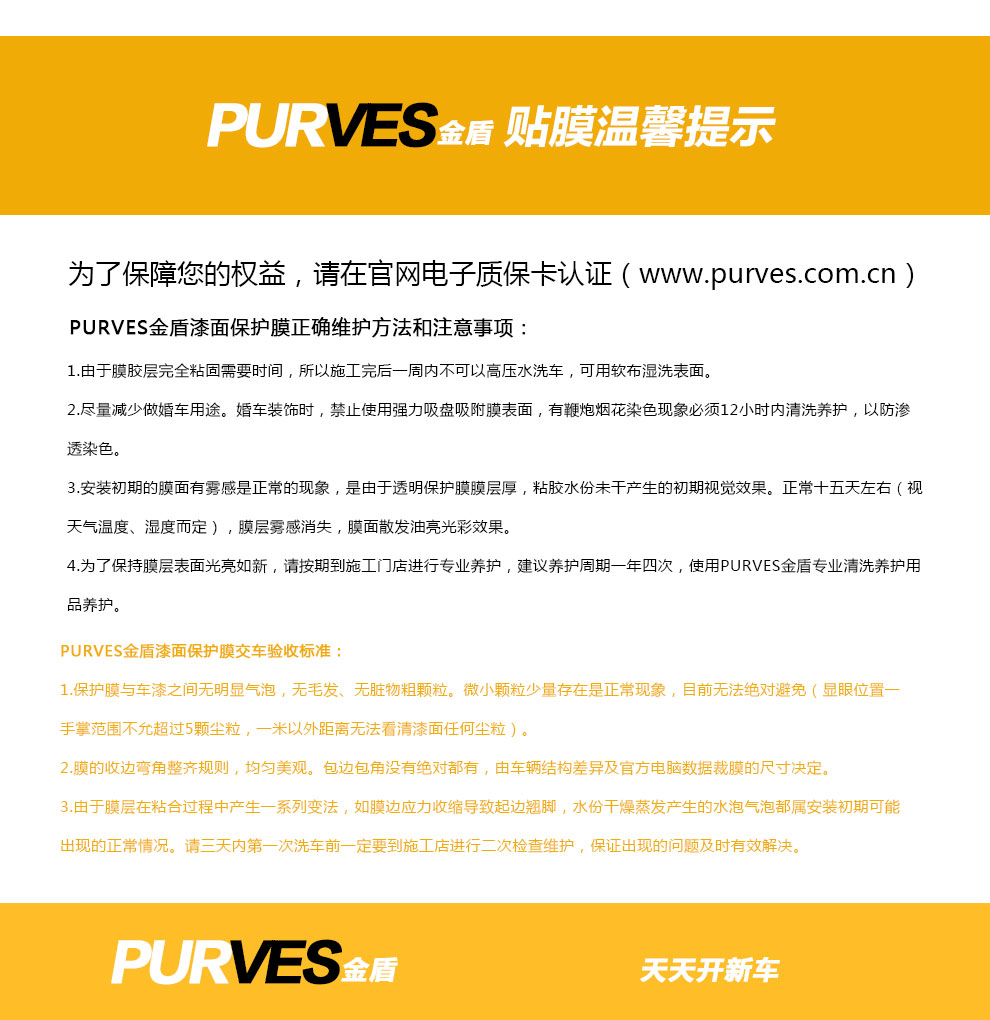 PURVES金盾 贴膜温馨提示

为了保障您的权益，请在官网电子质保卡认证（www.purves.com.cn）

PURVES金盾漆面保护膜正确维护方法和注意事项：

1.由于膜胶层完全粘固需要时间，所以施工完后一周内不可以高压水洗车，可用软布湿洗表面。

2.尽量减少做婚车用途。婚车装饰时，禁止使用强力吸盘吸附膜表面，有鞭炮烟花染色现象必须12小时内清洗养护，以防渗透染色。

3.安装初期的膜面有雾感是正常的现象，是由于透明保护膜膜层厚，粘胶水份未干产生的初期视觉效果。正常十五天左右（视天气温度、湿度而定），膜层雾感消失，膜面散发油亮光彩效果。

4.为了保持膜层表面光亮如新，请按期到施工门店进行专业养护，建议养护周期一年四次，使用PURVES金盾专业清洗养护用品养护。

PURVES金盾漆面保护膜交车验收标准：

1.保护膜与车漆之间无明显气泡，无毛发、无脏物粗颗粒。微小颗粒少量存在是正常现象，目前无法绝对避免（显眼位置一手掌范围不允超过5颗尘粒，一米以外距离无法看清漆面任何尘粒）。

2.膜的收边弯角整齐规则，均匀美观。包边包角没有绝对都有，由车辆结构差异及官方电脑数据裁膜的尺寸决定。

3.由于膜层在粘合过程中产生一系列变法，如膜边应力收缩导致起边翘脚，水份干燥蒸发产生的水泡气泡都属安装初期可能出现的正常情况。请三天内第一次洗车前一定要到施工店进行二次检查维护，保证出现的问题及时有效解决。

PURVES金盾

天天开新车